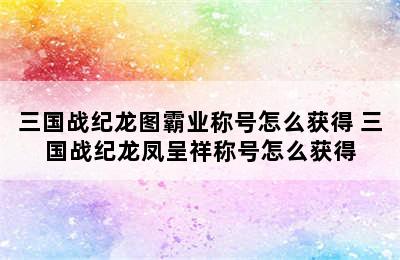 三国战纪龙图霸业称号怎么获得 三国战纪龙凤呈祥称号怎么获得